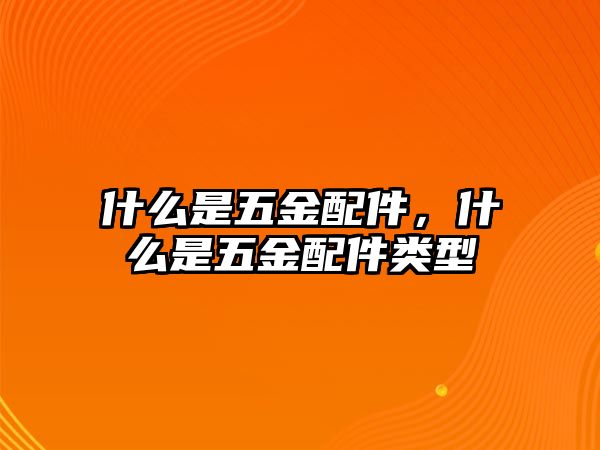 什么是五金配件，什么是五金配件类型